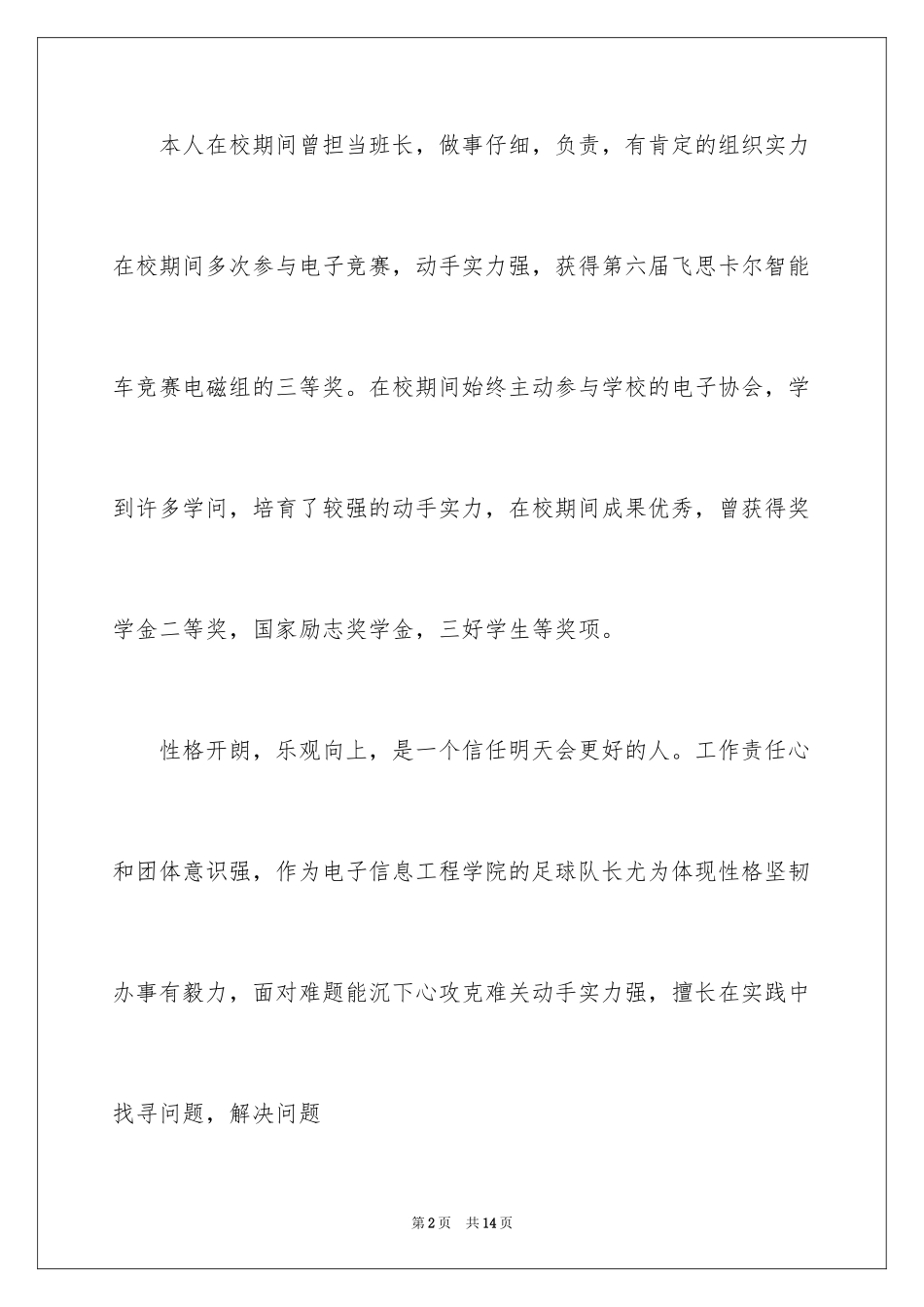 本人在校期间曾担当班长，做事仔细，负责，有肯定的组织实力在校期间多次参与电子竞赛，动手实力强，获得第六届飞思卡尔智能车竞赛电磁组的三等奖。在校期间始终主动参与学校的电子协会，学到许多学问，培育了较强的动手实力，在校期间成果优秀，曾获得奖学金二等奖，国家励志奖学金，三好学生等奖项。

性格开朗，乐观向上，是一个信任明天会更好的人。工作责任心和团体意识强，作为电子信息工程学院的足球队长尤为体现性格坚韧办事有毅力，面对难题能沉下心攻克难关动手实力强，擅长在实践中找寻问题，解决问题

第2页 共14页